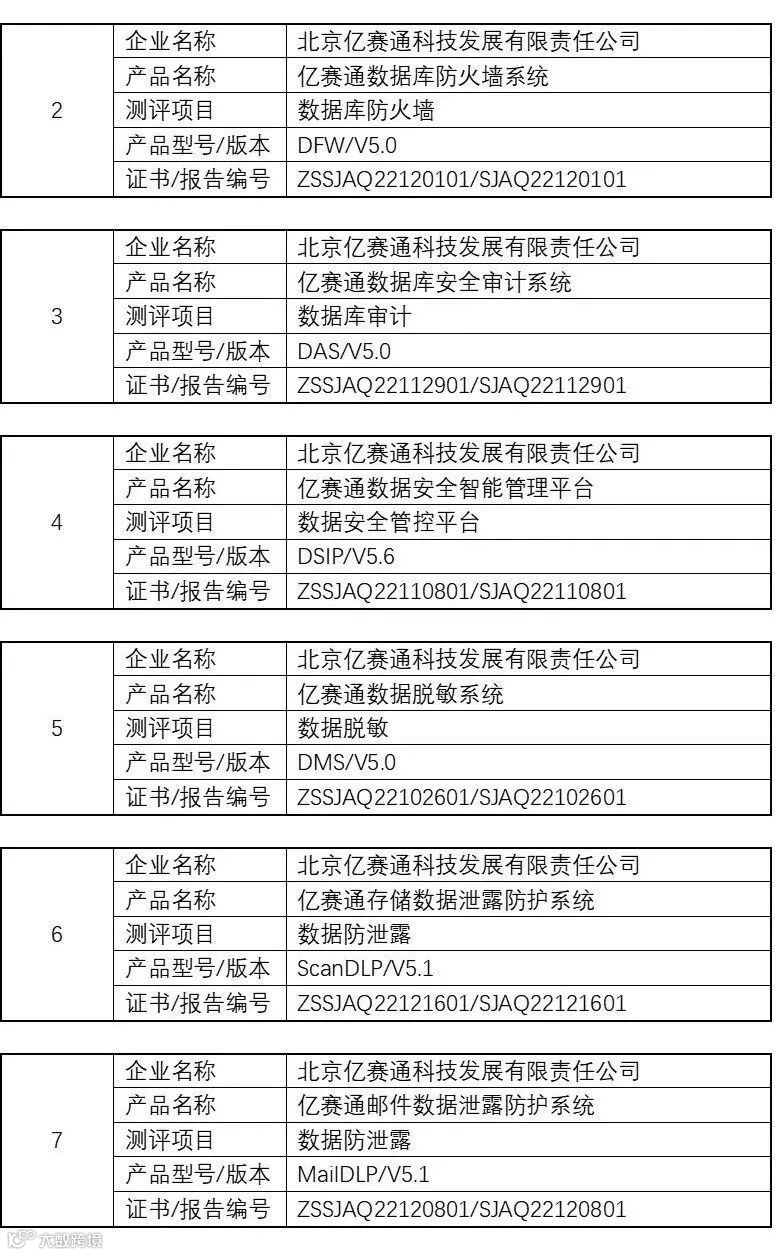 | 2 | 企业名称 | 北京亿赛通科技发展有限责任公司 |
|---|---|---|
| | 产品名称 | 亿赛通数据库防火墙系统 |
| | 测评项目 | 数据库防火墙 |
| | 产品型号/版本 | DFW/V5.0 |
| | 证书/报告编号 | ZSSJAQ22120101/SJAQ22120101 |

| 3 | 企业名称 | 北京亿赛通科技发展有限责任公司 |
|---|---|---|
| | 产品名称 | 亿赛通数据库安全审计系统 |
| | 测评项目 | 数据库审计 |
| | 产品型号/版本 | DAS/V5.0 |
| | 证书/报告编号 | ZSSJAQ22112901/SJAQ22112901 |

| 4 | 企业名称 | 北京亿赛通科技发展有限责任公司 |
|---|---|---|
| | 产品名称 | 亿赛通数据安全智能管理平台 |
| | 测评项目 | 数据安全管控平台 |
| | 产品型号/版本 | DSIP/V5.6 |
| | 证书/报告编号 | ZSSJAQ22110801/SJAQ22110801 |

| 5 | 企业名称 | 北京亿赛通科技发展有限责任公司 |
|---|---|---|
| | 产品名称 | 亿赛通数据脱敏系统 |
| | 测评项目 | 数据脱敏 |
| | 产品型号/版本 | DMS/V5.0 |
| | 证书/报告编号 | ZSSJAQ22102601/SJAQ22102601 |

| 6 | 企业名称 | 北京亿赛通科技发展有限责任公司 |
|---|---|---|
| | 产品名称 | 亿赛通存储数据泄露防护系统 |
| | 测评项目 | 数据防泄露 |
| | 产品型号/版本 | ScanDLP/V5.1 |
| | 证书/报告编号 | ZSSJAQ22121601/SJAQ22121601 |

| 7 | 企业名称 | 北京亿赛通科技发展有限责任公司 |
|---|---|---|
| | 产品名称 | 亿赛通邮件数据泄露防护系统 |
| | 测评项目 | 数据防泄露 |
| | 产品型号/版本 | MailDLP/V5.1 |
| | 证书/报告编号 | ZSSJAQ22120801/SJAQ22120801 |

大数跨境